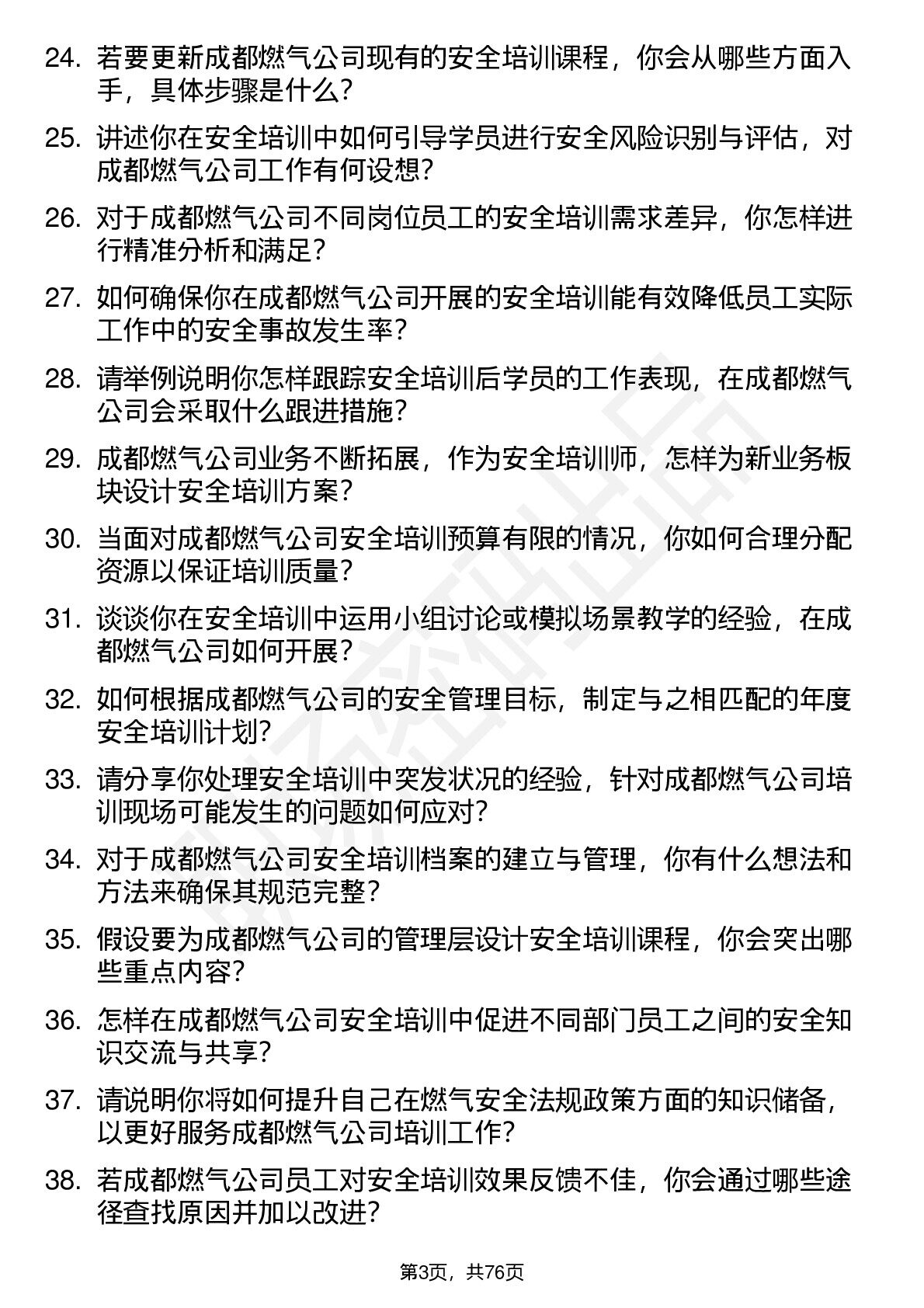 24. 若要更新成都燃气公司现有的安全培训课程，你会从哪些方面入手，具体步骤是什么？

25. 讲述你在安全培训中如何引导学员进行安全风险识别与评估，对成都燃气公司工作有何设想？

26. 对于成都燃气公司不同岗位员工的安全培训需求差异，你怎样进行精准分析和满足？

27. 如何确保你在成都燃气公司开展的安全培训能有效降低员工实际工作中的安全事故发生率？

28. 请举例说明你怎样跟踪安全培训后学员的工作表现，在成都燃气公司会采取什么跟进措施？

29. 成都燃气公司业务不断拓展，作为安全培训师，怎样为新业务板块设计安全培训方案？

30. 当面对成都燃气公司安全培训预算有限的情况，你如何合理分配资源以保证培训质量？

31. 谈谈你在安全培训中运用小组讨论或模拟场景教学的经验，在成都燃气公司如何开展？

32. 如何根据成都燃气公司的安全管理目标，制定与之相匹配的年度安全培训计划？

33. 请分享你处理安全培训中突发状况的经验，针对成都燃气公司培训现场可能发生的问题如何应对？

34. 对于成都燃气公司安全培训档案的建立与管理，你有什么想法和方法来确保其规范完整？

35. 假设要为成都燃气公司的管理层设计安全培训课程，你会突出哪些重点内容？

36. 怎样在成都燃气公司安全培训中促进不同部门员工之间的安全知识交流与共享？

37. 请说明你将如何提升自己在燃气安全法规政策方面的知识储备，以更好服务成都燃气公司培训工作？

38. 若成都燃气公司员工对安全培训效果反馈不佳，你会通过哪些途径查找原因并加以改进？

第3页，共76页